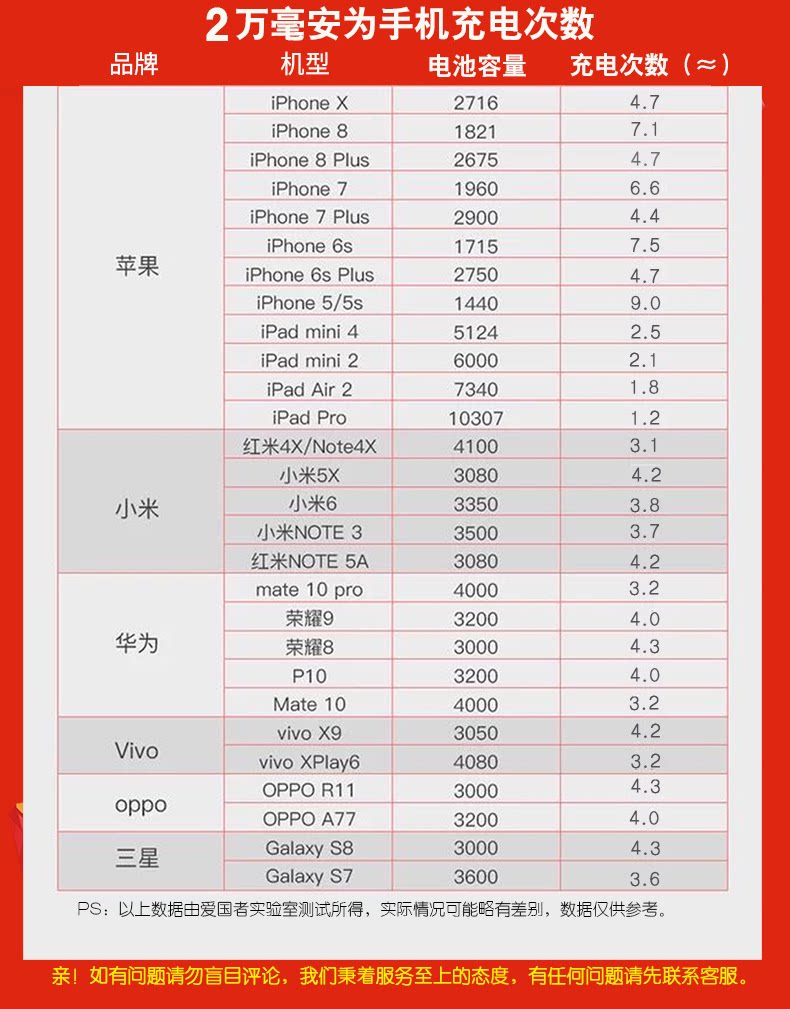 2万毫安为手机充电次数

| 品牌 | 机型 | 电池容量 | 充电次数（≈） |
|---|---|---|---|
| 苹果 | iPhone X | 2716 | 4.7 |
| | iPhone 8 | 1821 | 7.1 |
| | iPhone 8 Plus | 2675 | 4.7 |
| | iPhone 7 | 1960 | 6.6 |
| | iPhone 7 Plus | 2900 | 4.4 |
| | iPhone 6s | 1715 | 7.5 |
| | iPhone 6s Plus | 2750 | 4.7 |
| | iPhone 5/5s | 1440 | 9.0 |
| | iPad mini 4 | 5124 | 2.5 |
| | iPad mini 2 | 6000 | 2.1 |
| | iPad Air 2 | 7340 | 1.8 |
| | iPad Pro | 10307 | 1.2 |
| 小米 | 红米4X/Note4X | 4100 | 3.1 |
| | 小米5X | 3080 | 4.2 |
| | 小米6 | 3350 | 3.8 |
| | 小米NOTE 3 | 3500 | 3.7 |
| | 红米NOTE 5A | 3080 | 4.2 |
| 华为 | mate 10 pro | 4000 | 3.2 |
| | 荣耀9 | 3200 | 4.0 |
| | 荣耀8 | 3000 | 4.3 |
| | P10 | 3200 | 4.0 |
| | Mate 10 | 4000 | 3.2 |
| Vivo | vivo X9 | 3050 | 4.2 |
| | vivo XPlay6 | 4080 | 3.2 |
| oppo | OPPO R11 | 3000 | 4.3 |
| | OPPO A77 | 3200 | 4.0 |
| 三星 | Galaxy S8 | 3000 | 4.3 |
| | Galaxy S7 | 3600 | 3.6 |

PS：以上数据由爱国者实验室测试所得，实际情况可能略有差别，数据仅供参考。

亲！如有问题请勿盲目评论，我们秉着服务至上的态度，有任何问题请先联系客服。